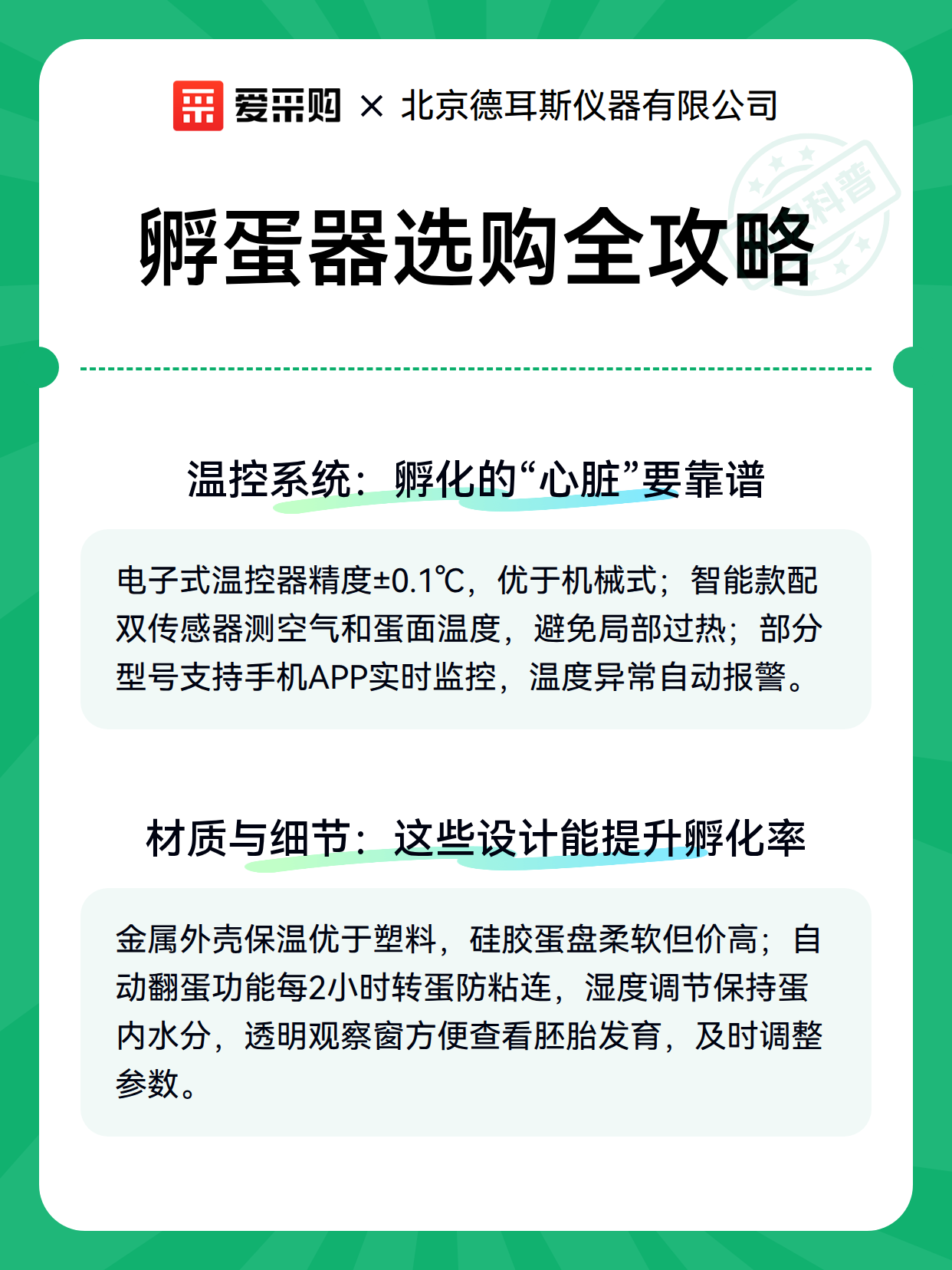 爱采购 × 北京德耳斯仪器有限公司

科普

孵蛋器选购全攻略

温控系统：孵化的“心脏”要靠谱

电子式温控器精度±0.1℃，优于机械式；智能款配双传感器测空气和蛋面温度，避免局部过热；部分型号支持手机APP实时监控，温度异常自动报警。

材质与细节：这些设计能提升孵化率

金属外壳保温优于塑料，硅胶蛋盘柔软但价高；自动翻蛋功能每2小时转蛋防粘连，湿度调节保持蛋内水分，透明观察窗方便查看胚胎发育，及时调整参数。